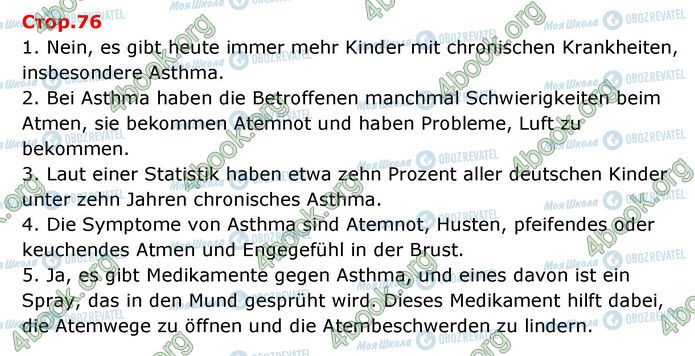 Стор.76

1. Nein, es gibt heute immer mehr Kinder mit chronischen Krankheiten, insbesondere Asthma.

2. Bei Asthma haben die Betroffenen manchmal Schwierigkeiten beim Atmen, sie bekommen Atemnot und haben Probleme, Luft zu bekommen.

3. Laut einer Statistik haben etwa zehn Prozent aller deutschen Kinder unter zehn Jahren chronisches Asthma.

4. Die Symptome von Asthma sind Atemnot, Husten, pfeifendes oder keuchendes Atmen und Engegefühl in der Brust.

5. Ja, es gibt Medikamente gegen Asthma, und eines davon ist ein Spray, das in den Mund gesprüht wird. Dieses Medikament hilft dabei, die Atemwege zu öffnen und die Atembeschwerden zu lindern.

4book.org Моя Школа OBOZREVATEL